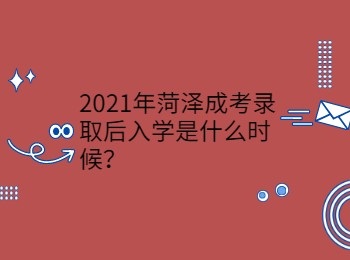 2021年菏泽成考录取后入学是什么时候?